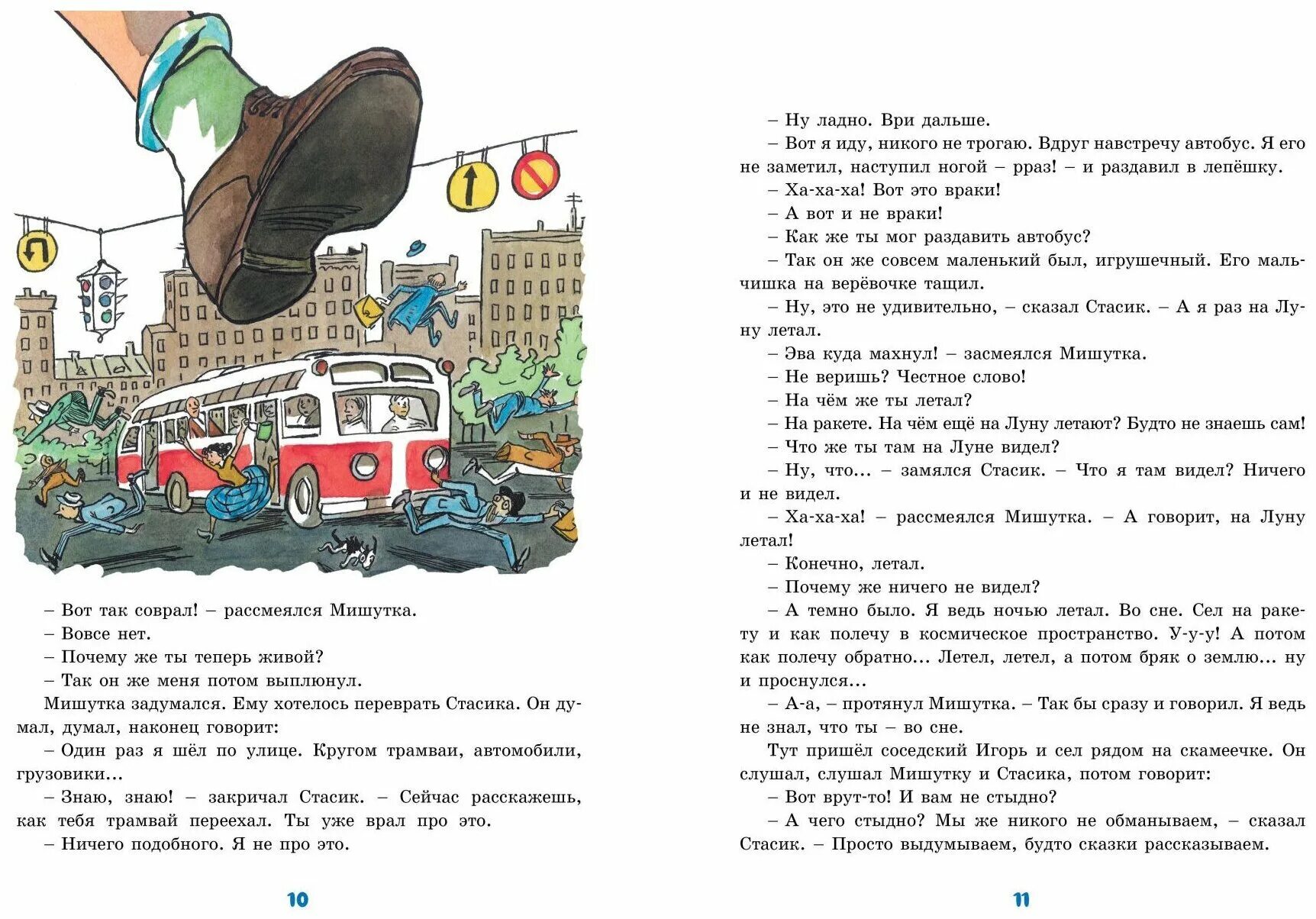 – Вот так соврал! – рассмеялся Мишутка.

– Вовсе нет.

– Почему же ты теперь живой?

– Так он же меня потом выплюнул.

Мишутка задумался. Ему хотелось переврать Стасика. Он думал, думал, наконец говорит:

– Один раз я шёл по улице. Кругом трамваи, автомобили, грузовики...

– Знаю, знаю! – закричал Стасик. – Сейчас расскажешь, как тебя трамвай переехал. Ты уже врал про это.

– Ничего подобного. Я не про это.

10

– Ну ладно. Ври дальше.

– Вот я иду, никого не трогаю. Вдруг навстречу автобус. Я его не заметил, наступил ногой – рраз! – и раздавил в лепёшку.

– Ха-ха-ха! Вот это враки!

– А вот и не враки!

– Как же ты мог раздавить автобус?

– Так он же совсем маленький был, игрушечный. Его мальчишка на верёвочке тащил.

– Ну, это не удивительно, – сказал Стасик. – А я раз на Луну летал.

– Эва куда махнул! – засмеялся Мишутка.

– Не веришь? Честное слово!

– На чём же ты летал?

– На ракете. На чём ещё на Луну летают? Будто не знаешь сам!

– Что же ты там на Луне видел?

– Ну, что... – замялся Стасик. – Что я там видел? Ничего и не видел.

– Ха-ха-ха! – рассмеялся Мишутка. – А говорит, на Луну летал!

– Конечно, летал.

– Почему же ничего не видел?

– А темно было. Я ведь ночью летал. Во сне. Сел на ракету и как полечу в космическое пространство. У-у-у! А потом как полечу обратно... Летел, летел, а потом бряк о землю... ну и проснулся...

– А-а, – протянул Мишутка. – Так бы сразу и говорил. Я ведь не знал, что ты – во сне.

Тут пришёл соседский Игорь и сел рядом на скамеечке. Он слушал, слушал Мишутку и Стасика, потом говорит:

– Вот врут-то! И вам не стыдно?

– А чего стыдно? Мы же никого не обманываем, – сказал Стасик. – Просто выдумываем, будто сказки рассказываем.

11